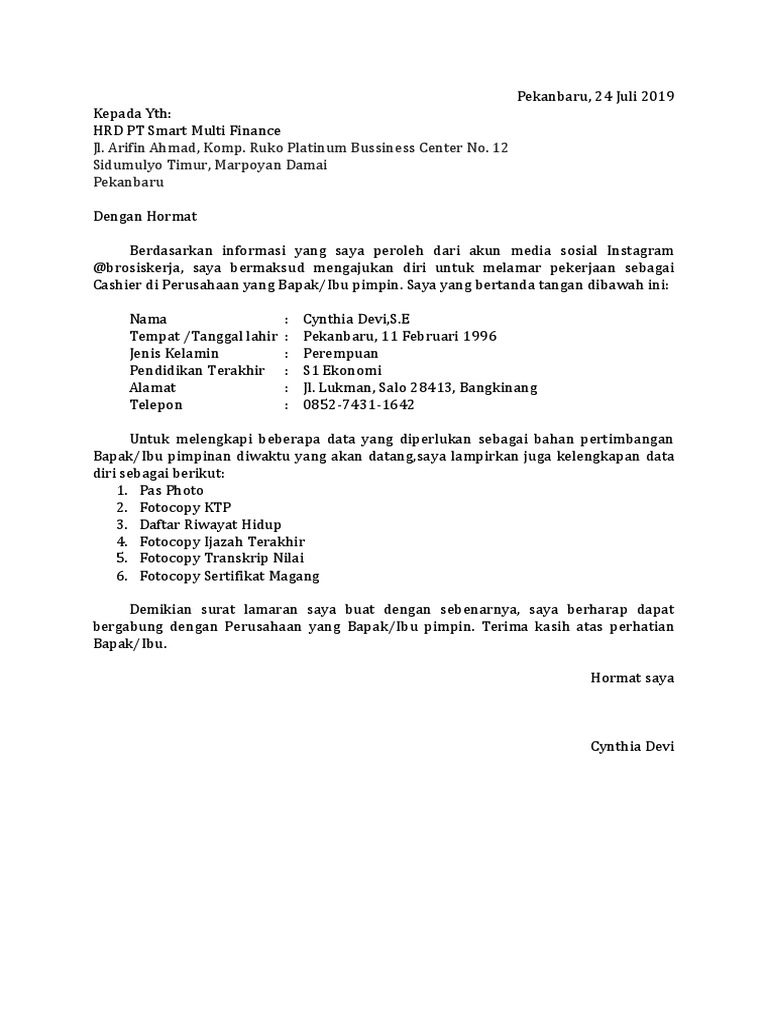 Pekanbaru, 24 Juli 2019

Kepada Yth:
HRD PT Smart Multi Finance
Jl. Arifin Ahmad, Komp. Ruko Platinum Bussiness Center No. 12
Sidumulyo Timur, Marpoyan Damai
Pekanbaru

Dengan Hormat

Berdasarkan informasi yang saya peroleh dari akun media sosial Instagram @brosiskerja, saya bermaksud mengajukan diri untuk melamar pekerjaan sebagai Cashier di Perusahaan yang Bapak/Ibu pimpin. Saya yang bertanda tangan dibawah ini:

Nama : Cynthia Devi,S.E
Tempat /Tanggal lahir : Pekanbaru, 11 Februari 1996
Jenis Kelamin : Perempuan
Pendidikan Terakhir : S1 Ekonomi
Alamat : Jl. Lukman, Salo 28413, Bangkinang
Telepon : 0852-7431-1642

Untuk melengkapi beberapa data yang diperlukan sebagai bahan pertimbangan Bapak/Ibu pimpinan diwaktu yang akan datang,saya lampirkan juga kelengkapan data diri sebagai berikut:
1. Pas Photo
2. Fotocopy KTP
3. Daftar Riwayat Hidup
4. Fotocopy Ijazah Terakhir
5. Fotocopy Transkrip Nilai
6. Fotocopy Sertifikat Magang

Demikian surat lamaran saya buat dengan sebenarnya, saya berharap dapat bergabung dengan Perusahaan yang Bapak/Ibu pimpin. Terima kasih atas perhatian Bapak/Ibu.

Hormat saya

Cynthia Devi